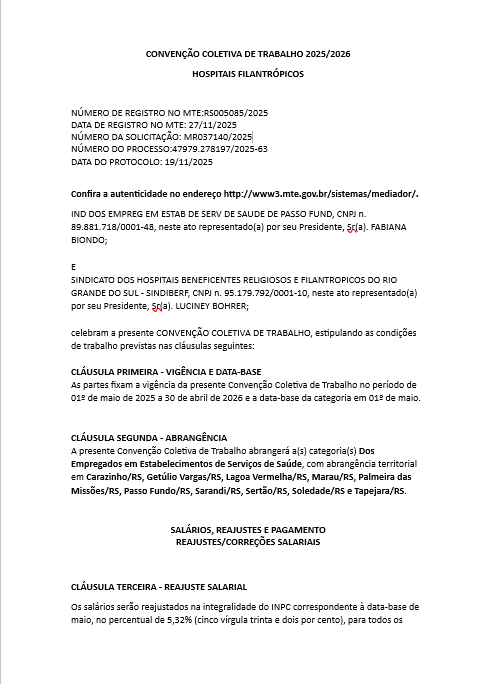 CONVENÇÃO COLETIVA DE TRABALHO 2025/2026

HOSPITAIS FILANTRÓPICOS

NÚMERO DE REGISTRO NO MTE:RS005085/2025
DATA DE REGISTRO NO MTE: 27/11/2025
NÚMERO DA SOLICITAÇÃO: MR037140/2025
NÚMERO DO PROCESSO:47979.278197/2025-63
DATA DO PROTOCOLO: 19/11/2025

Confira a autenticidade no endereço http://www3.mte.gov.br/sistemas/mediador/.

IND DOS EMPREG EM ESTAB DE SERV DE SAUDE DE PASSO FUND, CNPJ n. 89.881.718/0001-48, neste ato representado(a) por seu Presidente, Sr(a). FABIANA BIONDO;

E
SINDICATO DOS HOSPITAIS BENEFICENTES RELIGIOSOS E FILANTROPICOS DO RIO GRANDE DO SUL - SINDIBERF, CNPJ n. 95.179.792/0001-10, neste ato representado(a) por seu Presidente, Sr(a). LUCINEY BOHRER;

celebram a presente CONVENÇÃO COLETIVA DE TRABALHO, estipulando as condições de trabalho previstas nas cláusulas seguintes:

CLÁUSULA PRIMEIRA - VIGÊNCIA E DATA-BASE
As partes fixam a vigência da presente Convenção Coletiva de Trabalho no período de 01º de maio de 2025 a 30 de abril de 2026 e a data-base da categoria em 01º de maio.

CLÁUSULA SEGUNDA - ABRANGÊNCIA
A presente Convenção Coletiva de Trabalho abrangerá a(s) categoria(s) Dos Empregados em Estabelecimentos de Serviços de Saúde, com abrangência territorial em Carazinho/RS, Getúlio Vargas/RS, Lagoa Vermelha/RS, Marau/RS, Palmeira das Missões/RS, Passo Fundo/RS, Sarandi/RS, Sertão/RS, Soledade/RS e Tapejara/RS.

SALÁRIOS, REAJUSTES E PAGAMENTO
REAJUSTES/CORREÇÕES SALARIAIS

CLÁUSULA TERCEIRA - REAJUSTE SALARIAL

Os salários serão reajustados na integralidade do INPC correspondente à data-base de maio, no percentual de 5,32% (cinco vírgula trinta e dois por cento), para todos os